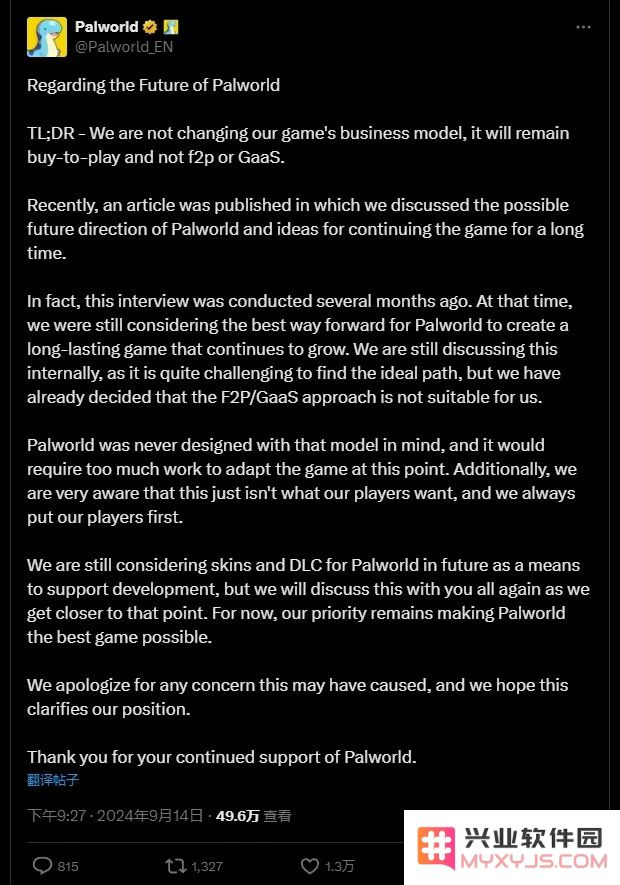 Palworld
@Palworld_EN

Regarding the Future of Palworld

TL;DR - We are not changing our game's business model, it will remain buy-to-play and not f2p or GaaS.

Recently, an article was published in which we discussed the possible future direction of Palworld and ideas for continuing the game for a long time.

In fact, this interview was conducted several months ago. At that time, we were still considering the best way forward for Palworld to create a long-lasting game that continues to grow. We are still discussing this internally, as it is quite challenging to find the ideal path, but we have already decided that the F2P/GaaS approach is not suitable for us.

Palworld was never designed with that model in mind, and it would require too much work to adapt the game at this point. Additionally, we are very aware that this just isn't what our players want, and we always put our players first.

We are still considering skins and DLC for Palworld in future as a means to support development, but we will discuss this with you all again as we get closer to that point. For now, our priority remains making Palworld the best game possible.

We apologize for any concern this may have caused, and we hope this clarifies our position.

Thank you for your continued support of Palworld.
翻译帖子

下午9:27 · 2024年9月14日 · 49.6万 查看

815 1,327 1.3万

兴业软件园
MYXYJS.COM